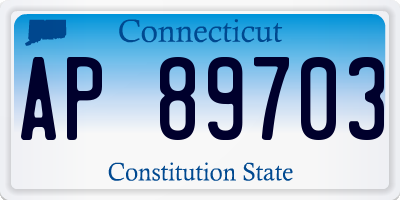 Connecticut

AP 89703

Constitution State